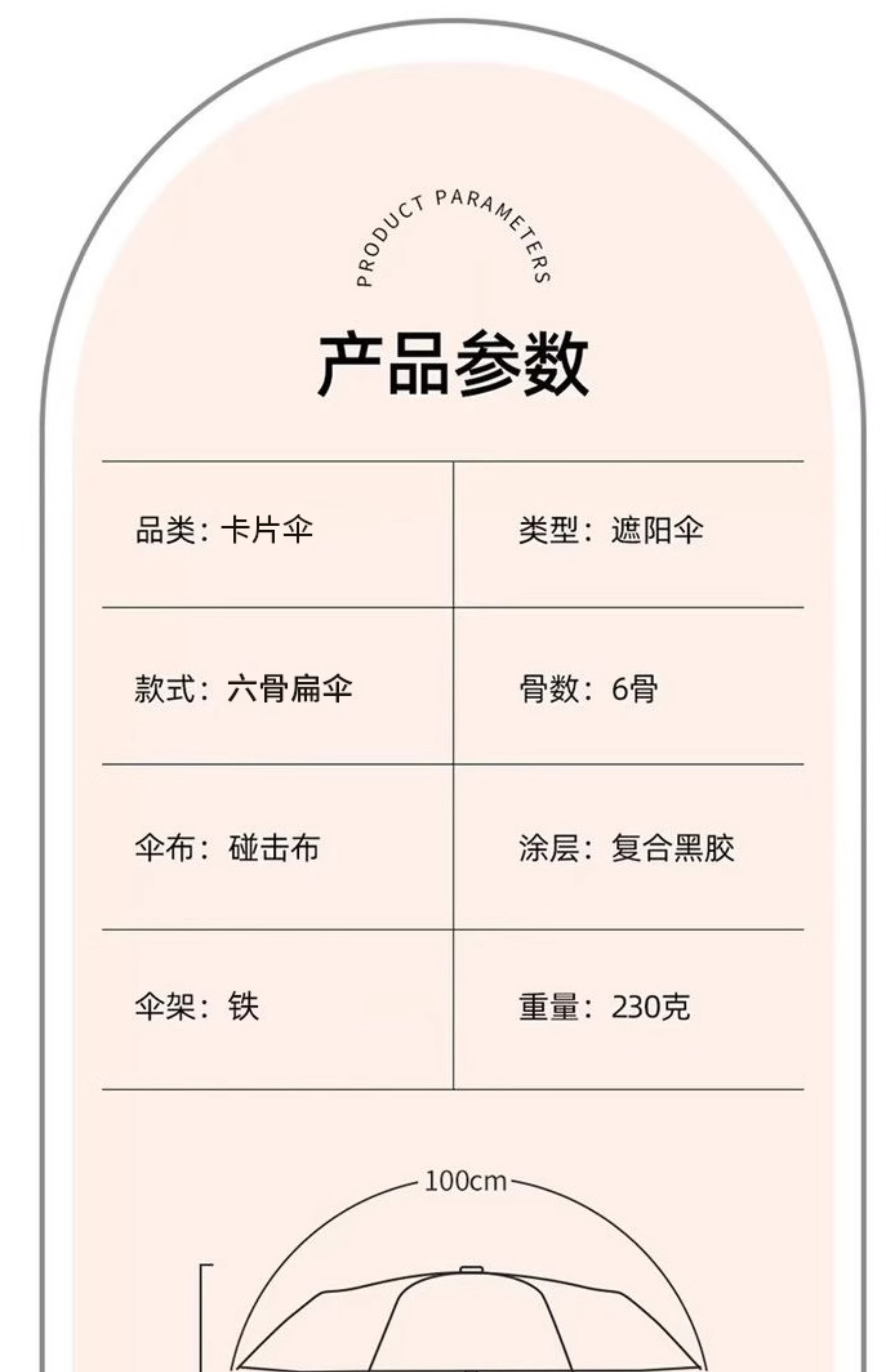 PRODUCT PARAMETERS

产品参数

品类：卡片伞 类型：遮阳伞

款式：六骨扁伞 骨数：6骨

伞布：碰击布 涂层：复合黑胶

伞架：铁 重量：230克

100cm